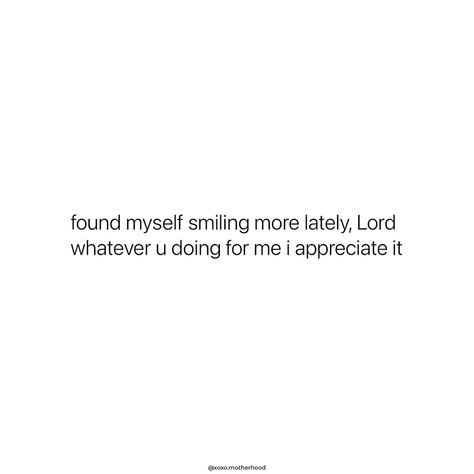 found myself smiling more lately, Lord whatever u doing for me i appreciate it

@xoxo.motherhood